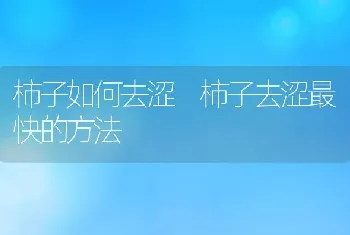 柿子如何去涩　柿子去涩最快的方法